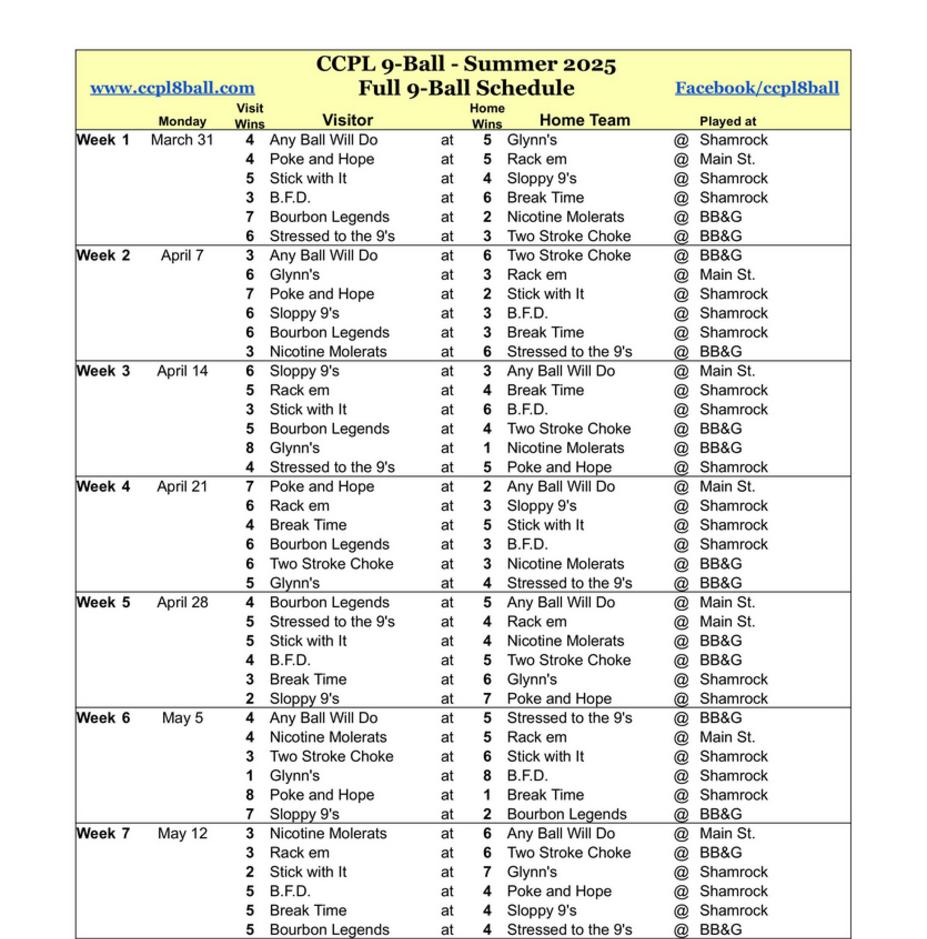 www.ccpl8ball.com

CCPL 9-Ball - Summer 2025
Full 9-Ball Schedule

Facebook/ccpl8ball

| | Monday | Visit Wins | Visitor | | Home Wins | Home Team | | Played at |
|---|---|---|---|---|---|---|---|---|
| Week 1 | March 31 | 4 | Any Ball Will Do | at | 5 | Glynn's | @ | Shamrock |
| | | 4 | Poke and Hope | at | 5 | Rack em | @ | Main St. |
| | | 5 | Stick with It | at | 4 | Sloppy 9's | @ | Shamrock |
| | | 3 | B.F.D. | at | 6 | Break Time | @ | Shamrock |
| | | 7 | Bourbon Legends | at | 2 | Nicotine Molerats | @ | BB&G |
| | | 6 | Stressed to the 9's | at | 3 | Two Stroke Choke | @ | BB&G |
| Week 2 | April 7 | 3 | Any Ball Will Do | at | 6 | Two Stroke Choke | @ | BB&G |
| | | 6 | Glynn's | at | 3 | Rack em | @ | Main St. |
| | | 7 | Poke and Hope | at | 2 | Stick with It | @ | Shamrock |
| | | 6 | Sloppy 9's | at | 3 | B.F.D. | @ | Shamrock |
| | | 6 | Bourbon Legends | at | 3 | Break Time | @ | Shamrock |
| | | 3 | Nicotine Molerats | at | 6 | Stressed to the 9's | @ | BB&G |
| Week 3 | April 14 | 6 | Sloppy 9's | at | 3 | Any Ball Will Do | @ | Main St. |
| | | 5 | Rack em | at | 4 | Break Time | @ | Shamrock |
| | | 3 | Stick with It | at | 6 | B.F.D. | @ | Shamrock |
| | | 5 | Bourbon Legends | at | 4 | Two Stroke Choke | @ | BB&G |
| | | 8 | Glynn's | at | 1 | Nicotine Molerats | @ | BB&G |
| | | 4 | Stressed to the 9's | at | 5 | Poke and Hope | @ | Shamrock |
| Week 4 | April 21 | 7 | Poke and Hope | at | 2 | Any Ball Will Do | @ | Main St. |
| | | 6 | Rack em | at | 3 | Sloppy 9's | @ | Shamrock |
| | | 4 | Break Time | at | 5 | Stick with It | @ | Shamrock |
| | | 6 | Bourbon Legends | at | 3 | B.F.D. | @ | Shamrock |
| | | 6 | Two Stroke Choke | at | 3 | Nicotine Molerats | @ | BB&G |
| | | 5 | Glynn's | at | 4 | Stressed to the 9's | @ | BB&G |
| Week 5 | April 28 | 4 | Bourbon Legends | at | 5 | Any Ball Will Do | @ | Main St. |
| | | 5 | Stressed to the 9's | at | 4 | Rack em | @ | Main St. |
| | | 5 | Stick with It | at | 4 | Nicotine Molerats | @ | BB&G |
| | | 4 | B.F.D. | at | 5 | Two Stroke Choke | @ | BB&G |
| | | 3 | Break Time | at | 6 | Glynn's | @ | Shamrock |
| | | 2 | Sloppy 9's | at | 7 | Poke and Hope | @ | Shamrock |
| Week 6 | May 5 | 4 | Any Ball Will Do | at | 5 | Stressed to the 9's | @ | BB&G |
| | | 4 | Nicotine Molerats | at | 5 | Rack em | @ | Main St. |
| | | 3 | Two Stroke Choke | at | 6 | Stick with It | @ | Shamrock |
| | | 1 | Glynn's | at | 8 | B.F.D. | @ | Shamrock |
| | | 8 | Poke and Hope | at | 1 | Break Time | @ | Shamrock |
| | | 7 | Sloppy 9's | at | 2 | Bourbon Legends | @ | BB&G |
| Week 7 | May 12 | 3 | Nicotine Molerats | at | 6 | Any Ball Will Do | @ | Main St. |
| | | 3 | Rack em | at | 6 | Two Stroke Choke | @ | BB&G |
| | | 2 | Stick with It | at | 7 | Glynn's | @ | Shamrock |
| | | 5 | B.F.D. | at | 4 | Poke and Hope | @ | Shamrock |
| | | 5 | Break Time | at | 4 | Sloppy 9's | @ | Shamrock |
| | | 5 | Bourbon Legends | at | 4 | Stressed to the 9's | @ | BB&G |